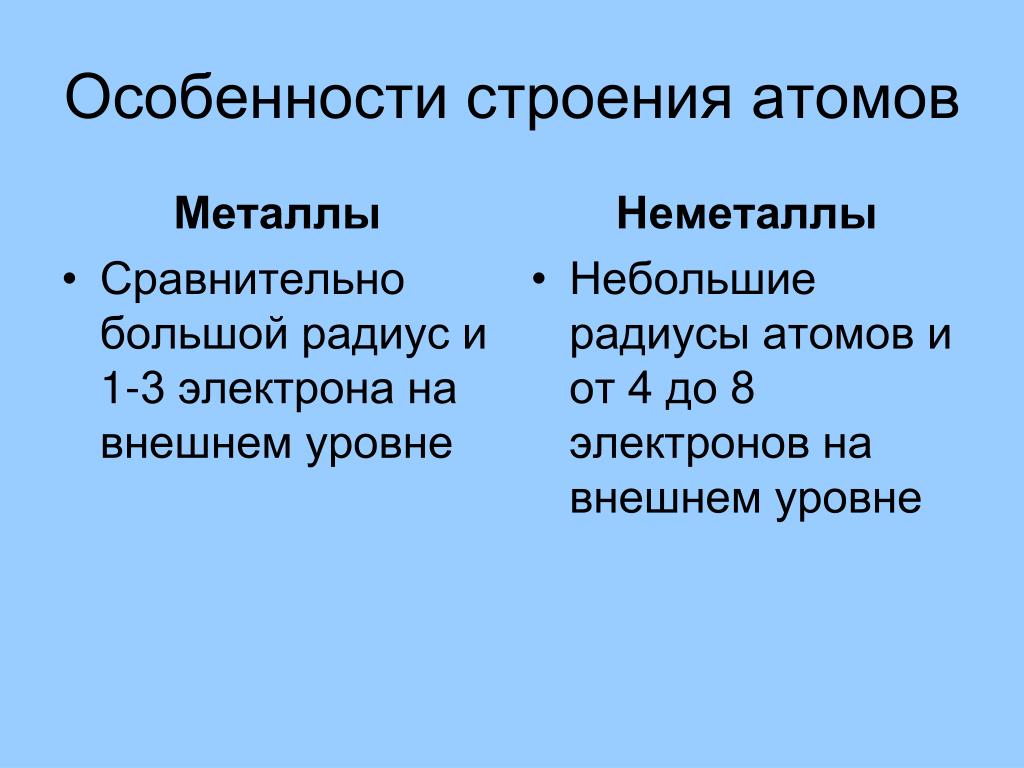 Особенности строения атомов

Металлы

• Сравнительно большой радиус и 1-3 электрона на внешнем уровне

Неметаллы

• Небольшие радиусы атомов и от 4 до 8 электронов на внешнем уровне